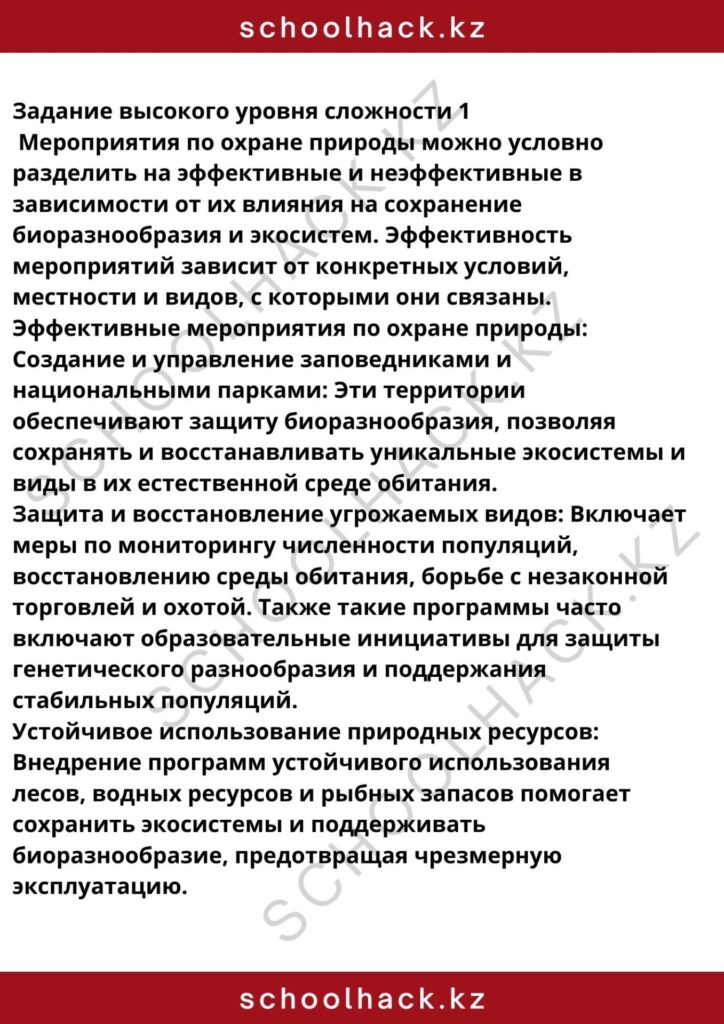 schoolhack.kz

Задание высокого уровня сложности 1

Мероприятия по охране природы можно условно разделить на эффективные и неэффективные в зависимости от их влияния на сохранение биоразнообразия и экосистем. Эффективность мероприятий зависит от конкретных условий, местности и видов, с которыми они связаны.

Эффективные мероприятия по охране природы:

Создание и управление заповедниками и национальными парками: Эти территории обеспечивают защиту биоразнообразия, позволяя сохранять и восстанавливать уникальные экосистемы и виды в их естественной среде обитания.

Защита и восстановление угрожаемых видов: Включает меры по мониторингу численности популяций, восстановлению среды обитания, борьбе с незаконной торговлей и охотой. Также такие программы часто включают образовательные инициативы для защиты генетического разнообразия и поддержания стабильных популяций.

Устойчивое использование природных ресурсов: Внедрение программ устойчивого использования лесов, водных ресурсов и рыбных запасов помогает сохранить экосистемы и поддерживать биоразнообразие, предотвращая чрезмерную эксплуатацию.

schoolhack.kz

SCHOOLHACK.KZ